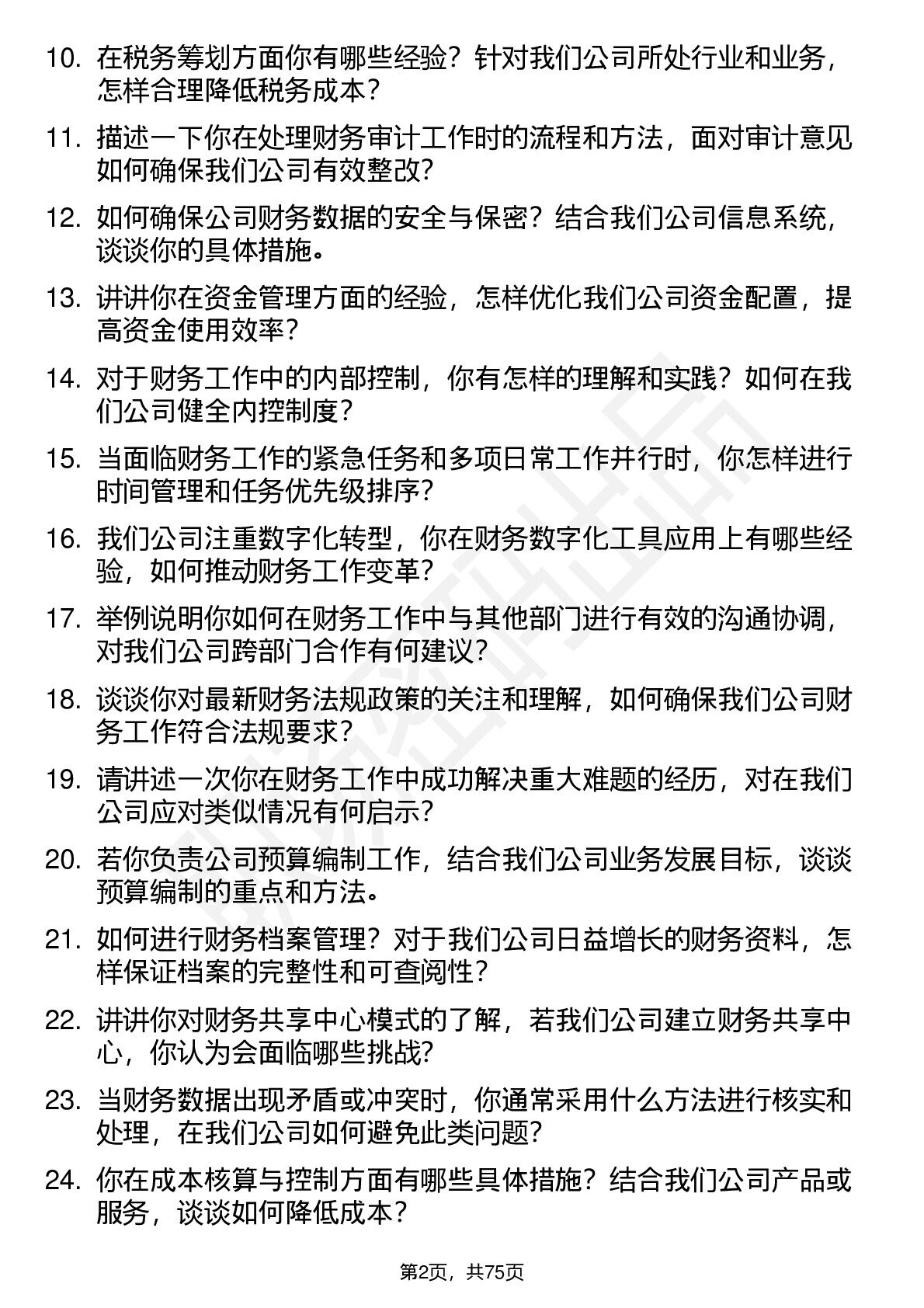 10. 在税务筹划方面你有哪些经验？针对我们公司所处行业和业务，怎样合理降低税务成本？

11. 描述一下你在处理财务审计工作时的流程和方法，面对审计意见如何确保我们公司有效整改？

12. 如何确保公司财务数据的安全与保密？结合我们公司信息系统，谈谈你的具体措施。

13. 讲讲你在资金管理方面的经验，怎样优化我们公司资金配置，提高资金使用效率？

14. 对于财务工作中的内部控制，你有怎样的理解和实践？如何在我们公司健全内控制度？

15. 当面临财务工作的紧急任务和多项日常工作并行时，你怎样进行时间管理和任务优先级排序？

16. 我们公司注重数字化转型，你在财务数字化工具应用上有哪些经验，如何推动财务工作变革？

17. 举例说明你如何在财务工作中与其他部门进行有效的沟通协调，对我们公司跨部门合作有何建议？

18. 谈谈你对最新财务法规政策的关注和理解，如何确保我们公司财务工作符合法规要求？

19. 请讲述一次你在财务工作中成功解决重大难题的经历，对在我们公司应对类似情况有何启示？

20. 若你负责公司预算编制工作，结合我们公司业务发展目标，谈谈预算编制的重点和方法。

21. 如何进行财务档案管理？对于我们公司日益增长的财务资料，怎样保证档案的完整性和可查阅性？

22. 讲讲你对财务共享中心模式的了解，若我们公司建立财务共享中心，你认为会面临哪些挑战？

23. 当财务数据出现矛盾或冲突时，你通常采用什么方法进行核实和处理，在我们公司如何避免此类问题？

24. 你在成本核算与控制方面有哪些具体措施？结合我们公司产品或服务，谈谈如何降低成本？

第2页，共75页